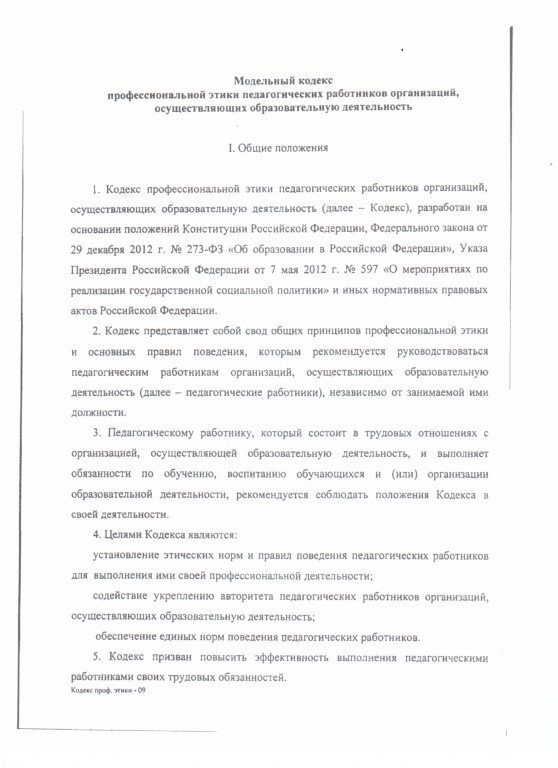 Модельный кодекс
профессиональной этики педагогических работников организаций, осуществляющих образовательную деятельность

I. Общие положения

1. Кодекс профессиональной этики педагогических работников организаций, осуществляющих образовательную деятельность (далее – Кодекс), разработан на основании положений Конституции Российской Федерации, Федерального закона от 29 декабря 2012 г. № 273-ФЗ «Об образовании в Российской Федерации», Указа Президента Российской Федерации от 7 мая 2012 г. № 597 «О мероприятиях по реализации государственной социальной политики» и иных нормативных правовых актов Российской Федерации.

2. Кодекс представляет собой свод общих принципов профессиональной этики и основных правил поведения, которым рекомендуется руководствоваться педагогическим работникам организаций, осуществляющих образовательную деятельность (далее – педагогические работники), независимо от занимаемой ими должности.

3. Педагогическому работнику, который состоит в трудовых отношениях с организацией, осуществляющей образовательную деятельность, и выполняет обязанности по обучению, воспитанию обучающихся и (или) организации образовательной деятельности, рекомендуется соблюдать положения Кодекса в своей деятельности.

4. Целями Кодекса являются:

установление этических норм и правил поведения педагогических работников для выполнения ими своей профессиональной деятельности;

содействие укреплению авторитета педагогических работников организаций, осуществляющих образовательную деятельность;

обеспечение единых норм поведения педагогических работников.

5. Кодекс призван повысить эффективность выполнения педагогическими работниками своих трудовых обязанностей.

Кодекс проф. этики - 09